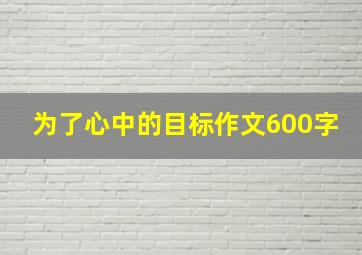 为了心中的目标作文600字